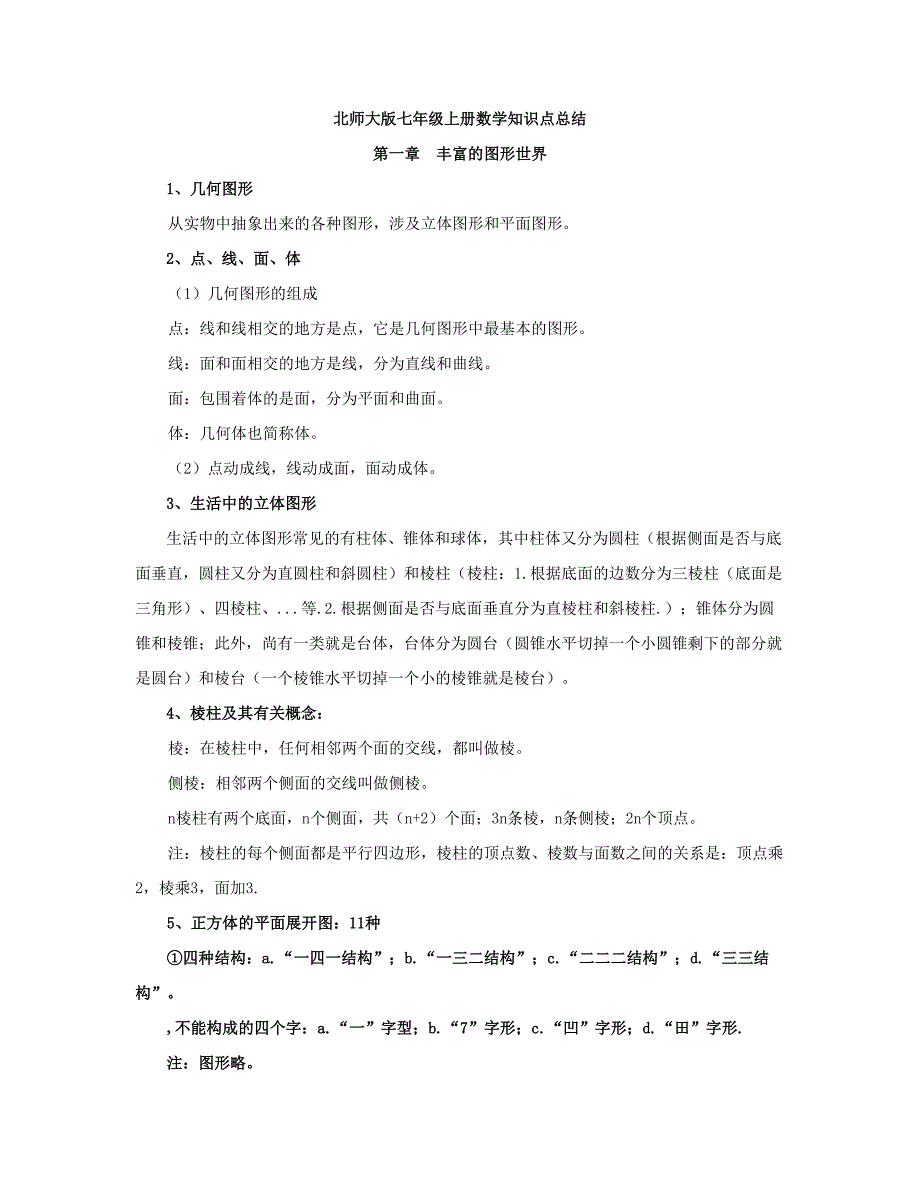 北师大版七年级上册数学知识点总结

第一章　丰富的图形世界

1、几何图形

从实物中抽象出来的各种图形，涉及立体图形和平面图形。

2、点、线、面、体

（1）几何图形的组成

点：线和线相交的地方是点，它是几何图形中最基本的图形。

线：面和面相交的地方是线，分为直线和曲线。

面：包围着体的是面，分为平面和曲面。

体：几何体也简称体。

（2）点动成线，线动成面，面动成体。

3、生活中的立体图形

生活中的立体图形常见的有柱体、锥体和球体，其中柱体又分为圆柱（根据侧面是否与底面垂直，圆柱又分为直圆柱和斜圆柱）和棱柱（棱柱：1.根据底面的边数分为三棱柱（底面是三角形）、四棱柱、...等.2.根据侧面是否与底面垂直分为直棱柱和斜棱柱.）；锥体分为圆锥和棱锥；此外，尚有一类就是台体，台体分为圆台（圆锥水平切掉一个小圆锥剩下的部分就是圆台）和棱台（一个棱锥水平切掉一个小的棱锥就是棱台）。

4、棱柱及其有关概念：

棱：在棱柱中，任何相邻两个面的交线，都叫做棱。

侧棱：相邻两个侧面的交线叫做侧棱。

n棱柱有两个底面，n个侧面，共（n+2）个面；3n条棱，n条侧棱；2n个顶点。

注：棱柱的每个侧面都是平行四边形，棱柱的顶点数、棱数与面数之间的关系是：顶点乘2，棱乘3，面加3.

5、正方体的平面展开图：11种

①四种结构：a.“一四一结构”；b.“一三二结构”；c.“二二二结构”；d.“三三结构”。

，不能构成的四个字：a.“一”字型；b.“7”字形；c.“凹”字形；d.“田”字形.

注：图形略。